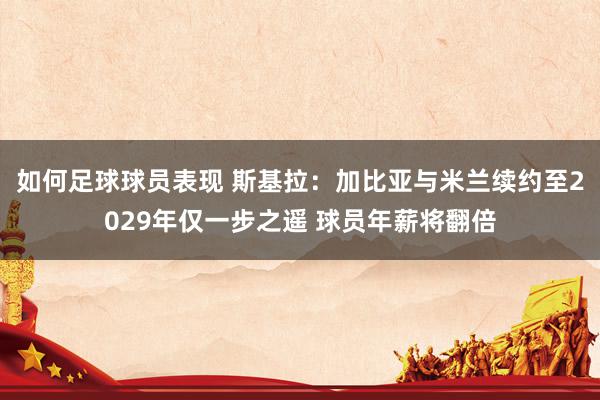 如何足球球员表现 斯基拉：加比亚与米兰续约至2029年仅一步之遥 球员年薪将翻倍